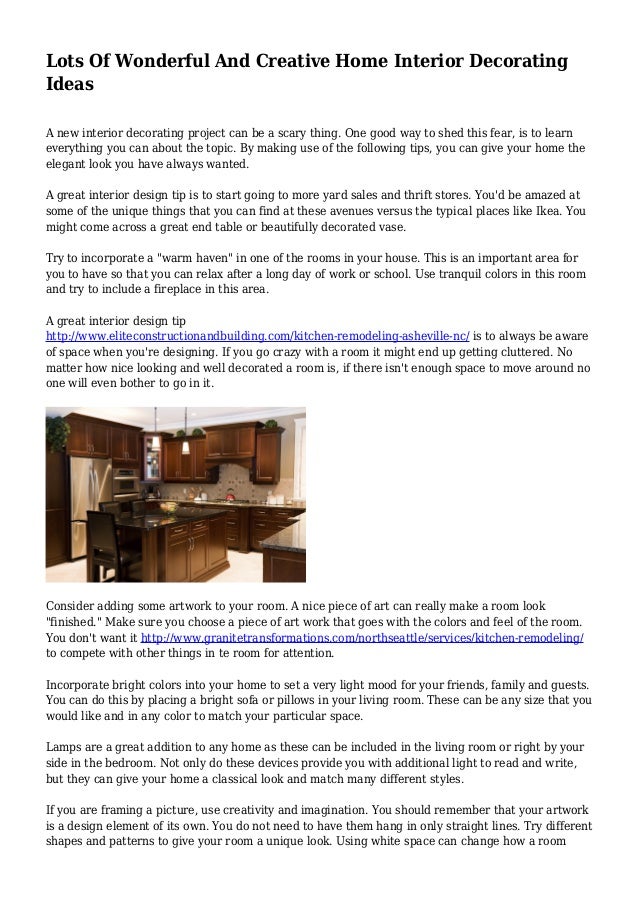 Lots Of Wonderful And Creative Home Interior Decorating Ideas

A new interior decorating project can be a scary thing. One good way to shed this fear, is to learn everything you can about the topic. By making use of the following tips, you can give your home the elegant look you have always wanted.

A great interior design tip is to start going to more yard sales and thrift stores. You'd be amazed at some of the unique things that you can find at these avenues versus the typical places like Ikea. You might come across a great end table or beautifully decorated vase.

Try to incorporate a "warm haven" in one of the rooms in your house. This is an important area for you to have so that you can relax after a long day of work or school. Use tranquil colors in this room and try to include a fireplace in this area.

A great interior design tip http://www.eliteconstructionandbuilding.com/kitchen-remodeling-asheville-nc/ is to always be aware of space when you're designing. If you go crazy with a room it might end up getting cluttered. No matter how nice looking and well decorated a room is, if there isn't enough space to move around no one will even bother to go in it.

Consider adding some artwork to your room. A nice piece of art can really make a room look "finished." Make sure you choose a piece of art work that goes with the colors and feel of the room. You don't want it http://www.granitetransformations.com/northseattle/services/kitchen-remodeling/ to compete with other things in te room for attention.

Incorporate bright colors into your home to set a very light mood for your friends, family and guests. You can do this by placing a bright sofa or pillows in your living room. These can be any size that you would like and in any color to match your particular space.

Lamps are a great addition to any home as these can be included in the living room or right by your side in the bedroom. Not only do these devices provide you with additional light to read and write, but they can give your home a classical look and match many different styles.

If you are framing a picture, use creativity and imagination. You should remember that your artwork is a design element of its own. You do not need to have them hang in only straight lines. Try different shapes and patterns to give your room a unique look. Using white space can change how a room